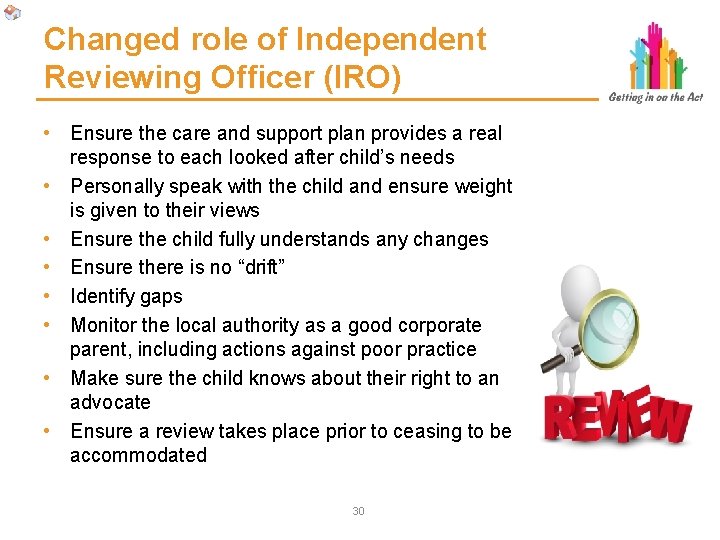 Changed role of Independent Reviewing Officer (IRO)

Getting in on the Act

• Ensure the care and support plan provides a real response to each looked after child's needs
• Personally speak with the child and ensure weight is given to their views
• Ensure the child fully understands any changes
• Ensure there is no "drift"
• Identify gaps
• Monitor the local authority as a good corporate parent, including actions against poor practice
• Make sure the child knows about their right to an advocate
• Ensure a review takes place prior to ceasing to be accommodated

REVIEW

30